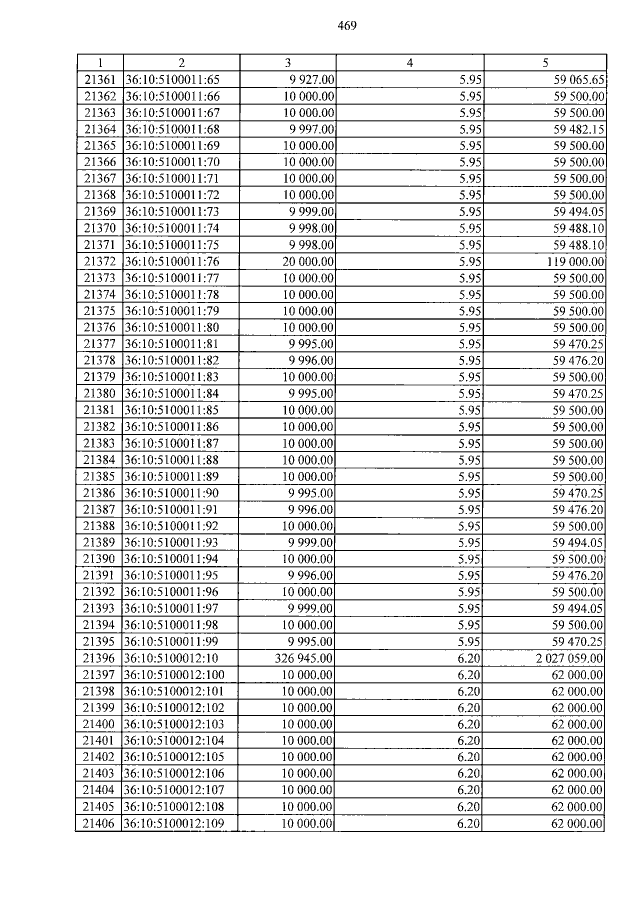 469

| 1 | 2 | 3 | 4 | 5 |
|---|---|---|---|---|
| 21361 | 36:10:5100011:65 | 9 927.00 | 5.95 | 59 065.65 |
| 21362 | 36:10:5100011:66 | 10 000.00 | 5.95 | 59 500.00 |
| 21363 | 36:10:5100011:67 | 10 000.00 | 5.95 | 59 500.00 |
| 21364 | 36:10:5100011:68 | 9 997.00 | 5.95 | 59 482.15 |
| 21365 | 36:10:5100011:69 | 10 000.00 | 5.95 | 59 500.00 |
| 21366 | 36:10:5100011:70 | 10 000.00 | 5.95 | 59 500.00 |
| 21367 | 36:10:5100011:71 | 10 000.00 | 5.95 | 59 500.00 |
| 21368 | 36:10:5100011:72 | 10 000.00 | 5.95 | 59 500.00 |
| 21369 | 36:10:5100011:73 | 9 999.00 | 5.95 | 59 494.05 |
| 21370 | 36:10:5100011:74 | 9 998.00 | 5.95 | 59 488.10 |
| 21371 | 36:10:5100011:75 | 9 998.00 | 5.95 | 59 488.10 |
| 21372 | 36:10:5100011:76 | 20 000.00 | 5.95 | 119 000.00 |
| 21373 | 36:10:5100011:77 | 10 000.00 | 5.95 | 59 500.00 |
| 21374 | 36:10:5100011:78 | 10 000.00 | 5.95 | 59 500.00 |
| 21375 | 36:10:5100011:79 | 10 000.00 | 5.95 | 59 500.00 |
| 21376 | 36:10:5100011:80 | 10 000.00 | 5.95 | 59 500.00 |
| 21377 | 36:10:5100011:81 | 9 995.00 | 5.95 | 59 470.25 |
| 21378 | 36:10:5100011:82 | 9 996.00 | 5.95 | 59 476.20 |
| 21379 | 36:10:5100011:83 | 10 000.00 | 5.95 | 59 500.00 |
| 21380 | 36:10:5100011:84 | 9 995.00 | 5.95 | 59 470.25 |
| 21381 | 36:10:5100011:85 | 10 000.00 | 5.95 | 59 500.00 |
| 21382 | 36:10:5100011:86 | 10 000.00 | 5.95 | 59 500.00 |
| 21383 | 36:10:5100011:87 | 10 000.00 | 5.95 | 59 500.00 |
| 21384 | 36:10:5100011:88 | 10 000.00 | 5.95 | 59 500.00 |
| 21385 | 36:10:5100011:89 | 10 000.00 | 5.95 | 59 500.00 |
| 21386 | 36:10:5100011:90 | 9 995.00 | 5.95 | 59 470.25 |
| 21387 | 36:10:5100011:91 | 9 996.00 | 5.95 | 59 476.20 |
| 21388 | 36:10:5100011:92 | 10 000.00 | 5.95 | 59 500.00 |
| 21389 | 36:10:5100011:93 | 9 999.00 | 5.95 | 59 494.05 |
| 21390 | 36:10:5100011:94 | 10 000.00 | 5.95 | 59 500.00 |
| 21391 | 36:10:5100011:95 | 9 996.00 | 5.95 | 59 476.20 |
| 21392 | 36:10:5100011:96 | 10 000.00 | 5.95 | 59 500.00 |
| 21393 | 36:10:5100011:97 | 9 999.00 | 5.95 | 59 494.05 |
| 21394 | 36:10:5100011:98 | 10 000.00 | 5.95 | 59 500.00 |
| 21395 | 36:10:5100011:99 | 9 995.00 | 5.95 | 59 470.25 |
| 21396 | 36:10:5100012:10 | 326 945.00 | 6.20 | 2 027 059.00 |
| 21397 | 36:10:5100012:100 | 10 000.00 | 6.20 | 62 000.00 |
| 21398 | 36:10:5100012:101 | 10 000.00 | 6.20 | 62 000.00 |
| 21399 | 36:10:5100012:102 | 10 000.00 | 6.20 | 62 000.00 |
| 21400 | 36:10:5100012:103 | 10 000.00 | 6.20 | 62 000.00 |
| 21401 | 36:10:5100012:104 | 10 000.00 | 6.20 | 62 000.00 |
| 21402 | 36:10:5100012:105 | 10 000.00 | 6.20 | 62 000.00 |
| 21403 | 36:10:5100012:106 | 10 000.00 | 6.20 | 62 000.00 |
| 21404 | 36:10:5100012:107 | 10 000.00 | 6.20 | 62 000.00 |
| 21405 | 36:10:5100012:108 | 10 000.00 | 6.20 | 62 000.00 |
| 21406 | 36:10:5100012:109 | 10 000.00 | 6.20 | 62 000.00 |